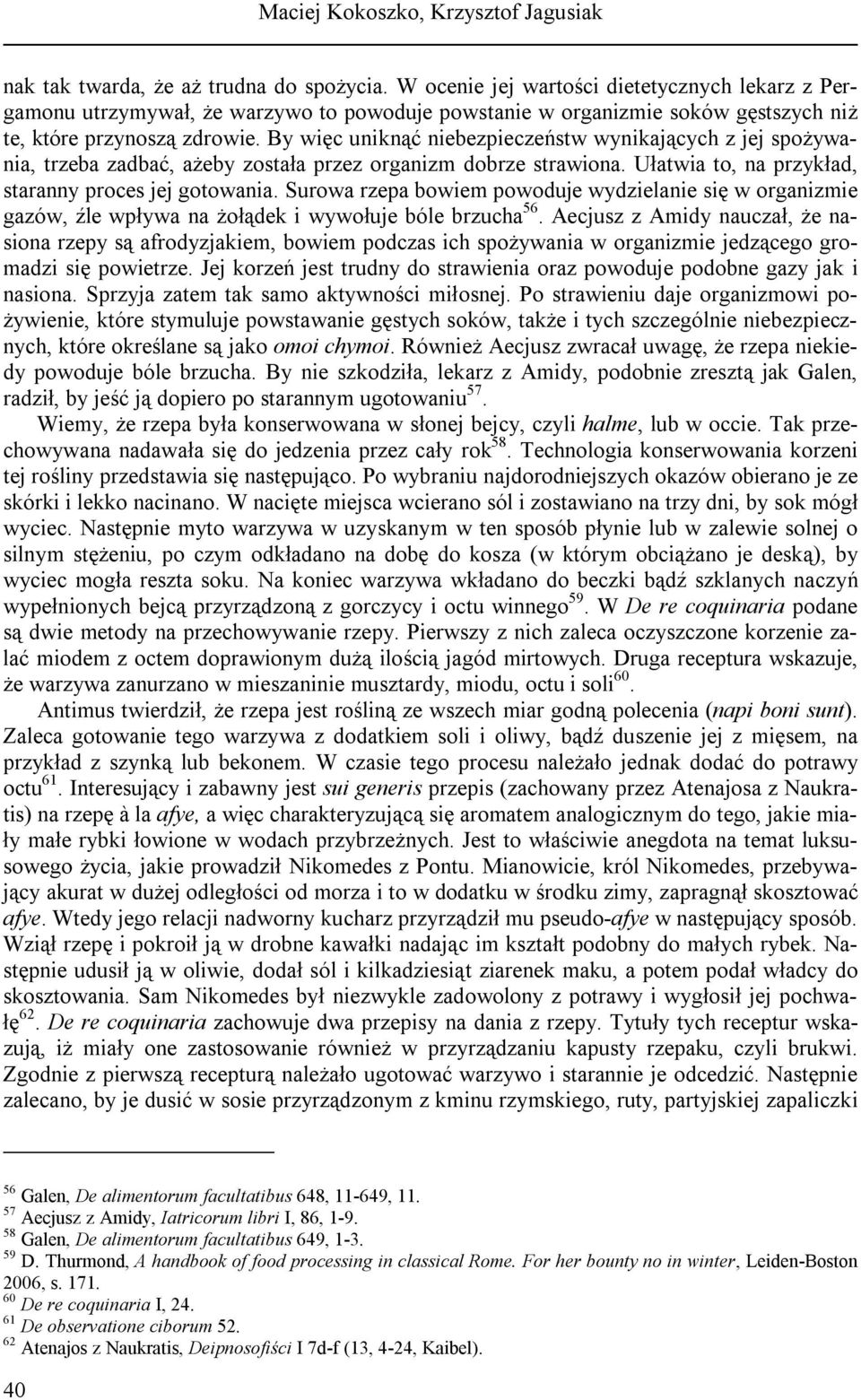 Maciej Kokoszko, Krzysztof Jagusiak

nak tak twarda, że aż trudna do spożycia. W ocenie jej wartości dietetycznych lekarz z Pergamonu utrzymywał, że warzywo to powoduje powstanie w organizmie soków gęstszych niż te, które przynoszą zdrowie. By więc uniknąć niebezpieczeństw wynikających z jej spożywania, trzeba zadbać, ażeby została przez organizm dobrze strawiona. Ułatwia to, na przykład, staranny proces jej gotowania. Surowa rzepa bowiem powoduje wydzielanie się w organizmie gazów, źle wpływa na żołądek i wywołuje bóle brzucha$^{56}$. Aecjusz z Amidy nauczał, że nasiona rzepy są afrodyzjakiem, bowiem podczas ich spożywania w organizmie jedzącego gromadzi się powietrze. Jej korzeń jest trudny do strawienia oraz powoduje podobne gazy jak i nasiona. Sprzyja zatem tak samo aktywności miłosnej. Po strawieniu daje organizmowi pożywienie, które stymuluje powstawanie gęstych soków, także i tych szczególnie niebezpiecznych, które określane są jako omoi chymoi. Również Aecjusz zwracał uwagę, że rzepa niekiedy powoduje bóle brzucha. By nie szkodziła, lekarz z Amidy, podobnie zresztą jak Galen, radził, by jeść ją dopiero po starannym ugotowaniu$^{57}$.

Wiemy, że rzepa była konserwowana w słonej bejcy, czyli halme, lub w occie. Tak przechowywana nadawała się do jedzenia przez cały rok$^{58}$. Technologia konserwowania korzeni tej rośliny przedstawia się następująco. Po wybraniu najdorodniejszych okazów obierano je ze skórki i lekko nacinano. W nacięte miejsca wcierano sól i zostawiano na trzy dni, by sok mógł wyciec. Następnie myto warzywa w uzyskanym w ten sposób płynie lub w zalewie solnej o silnym stężeniu, po czym odkładano na dobę do kosza (w którym obciążano je deską), by wyciec mogła reszta soku. Na koniec warzywa wkładano do beczki bądź szklanych naczyń wypełnionych bejcą przyrządzoną z gorczycy i octu winnego$^{59}$. W De re coquinaria podane są dwie metody na przechowywanie rzepy. Pierwszy z nich zaleca oczyszczone korzenie zalać miodem z octem doprawionym dużą ilością jagód mirtowych. Druga receptura wskazuje, że warzywa zanurzano w mieszaninie musztardy, miodu, octu i soli$^{60}$.

Antimus twierdził, że rzepa jest rośliną ze wszech miar godną polecenia (napi boni sunt). Zaleca gotowanie tego warzywa z dodatkiem soli i oliwy, bądź duszenie jej z mięsem, na przykład z szynką lub bekonem. W czasie tego procesu należało jednak dodać do potrawy octu$^{61}$. Interesujący i zabawny jest sui generis przepis (zachowany przez Atenajosa z Naukratis) na rzepę à la afye, a więc charakteryzującą się aromatem analogicznym do tego, jakie miały małe rybki łowione w wodach przybrzeżnych. Jest to właściwie anegdota na temat luksusowego życia, jakie prowadził Nikomedes z Pontu. Mianowicie, król Nikomedes, przebywający akurat w dużej odległości od morza i to w dodatku w środku zimy, zapragnął skosztować afye. Wtedy jego relacji nadworny kucharz przyrządził mu pseudo-afye w następujący sposób. Wziął rzepę i pokroił ją w drobne kawałki nadając im kształt podobny do małych rybek. Następnie udusił ją w oliwie, dodał sól i kilkadziesiąt ziarenek maku, a potem podał władcy do skosztowania. Sam Nikomedes był niezwykle zadowolony z potrawy i wygłosił jej pochwałę$^{62}$. De re coquinaria zachowuje dwa przepisy na dania z rzepy. Tytuły tych receptur wskazują, iż miały one zastosowanie również w przyrządzaniu kapusty rzepaku, czyli brukwi. Zgodnie z pierwszą recepturą należało ugotować warzywo i starannie je odcedzić. Następnie zalecano, by je dusić w sosie przyrządzonym z kminu rzymskiego, ruty, partyjskiej zapaliczki

$^{56}$ Galen, De alimentorum facultatibus 648, 11-649, 11.
$^{57}$ Aecjusz z Amidy, Iatricorum libri I, 86, 1-9.
$^{58}$ Galen, De alimentorum facultatibus 649, 1-3.
$^{59}$ D. Thurmond, A handbook of food processing in classical Rome. For her bounty no in winter, Leiden-Boston 2006, s. 171.
$^{60}$ De re coquinaria I, 24.
$^{61}$ De observatione ciborum 52.
$^{62}$ Atenajos z Naukratis, Deipnosofiści I 7d-f (13, 4-24, Kaibel).

40